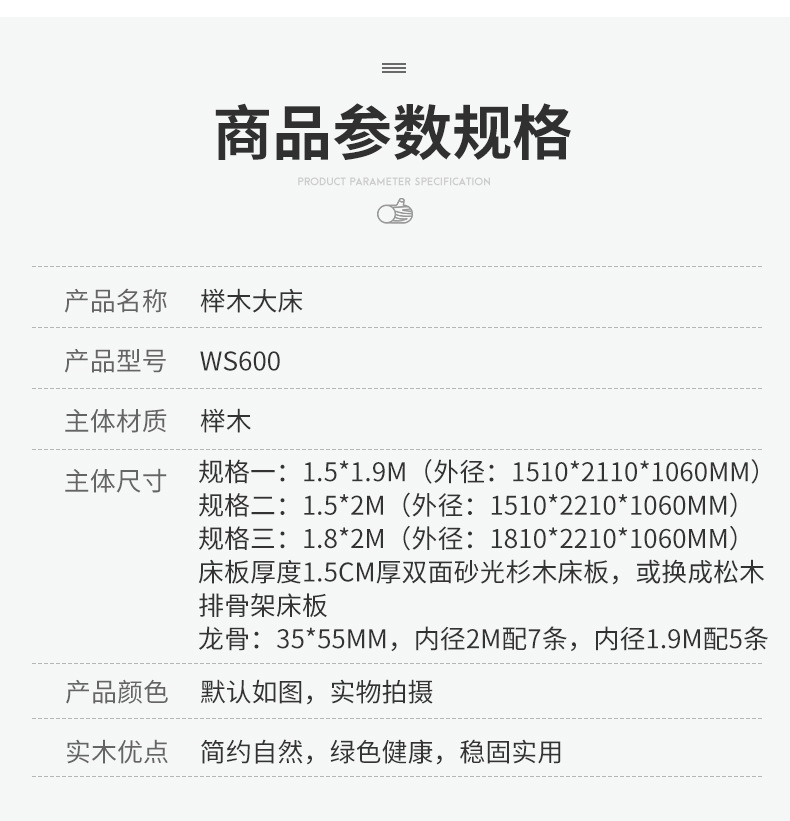 商品参数规格

PRODUCT PARAMETER SPECIFICATION

产品名称 榉木大床

产品型号 WS600

主体材质 榉木

主体尺寸 规格一：1.5*1.9M（外径：1510*2110*1060MM）
规格二：1.5*2M（外径：1510*2210*1060MM）
规格三：1.8*2M（外径：1810*2210*1060MM）
床板厚度1.5CM厚双面砂光杉木床板，或换成松木排骨架床板
龙骨：35*55MM，内径2M配7条，内径1.9M配5条

产品颜色 默认如图，实物拍摄

实木优点 简约自然，绿色健康，稳固实用